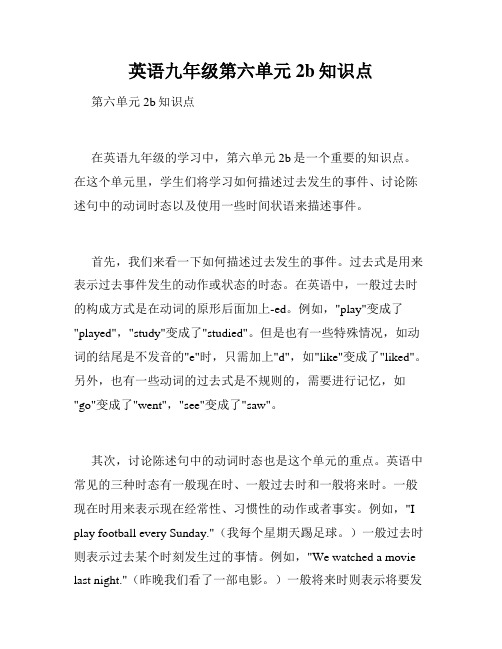 英语九年级第六单元 2b 知识点

第六单元 2b 知识点

在英语九年级的学习中，第六单元 2b 是一个重要的知识点。在这个单元里，学生们将学习如何描述过去发生的事件、讨论陈述句中的动词时态以及使用一些时间状语来描述事件。

首先，我们来看一下如何描述过去发生的事件。过去式是用来表示过去事件发生的动作或状态的时态。在英语中，一般过去时的构成方式是在动词的原形后面加上-ed。例如，"play"变成了"played"，"study"变成了"studied"。但是也有一些特殊情况，如动词的结尾是不发音的"e"时，只需加上"d"，如"like"变成了"liked"。另外，也有一些动词的过去式是不规则的，需要进行记忆，如"go"变成了"went"，"see"变成了"saw"。

其次，讨论陈述句中的动词时态也是这个单元的重点。英语中常见的三种时态有一般现在时、一般过去时和一般将来时。一般现在时用来表示现在经常性、习惯性的动作或者事实。例如，"I play football every Sunday."（我每个星期天踢足球。）一般过去时则表示过去某个时刻发生过的事情。例如，"We watched a movie last night."（昨晚我们看了一部电影。）一般将来时则表示将要发